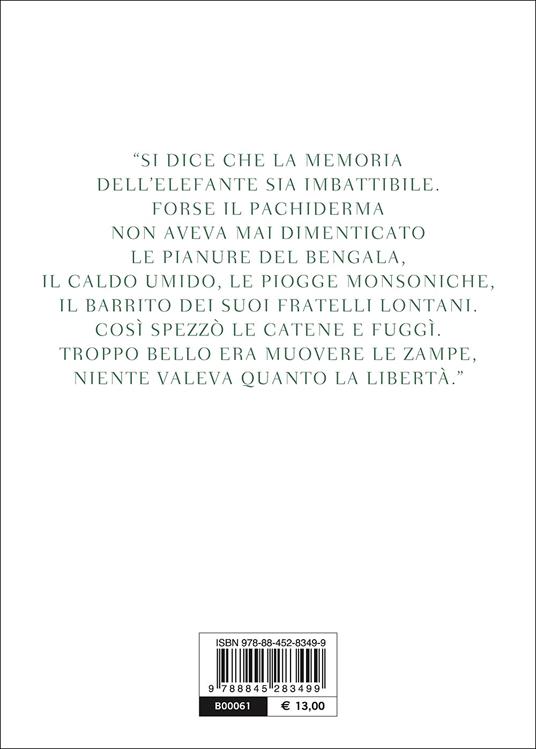 “SI DICE CHE LA MEMORIA DELL’ELEFANTE SIA IMBATTIBILE. FORSE IL PACHIDERMA NON AVEVA MAI DIMENTICATO LE PIANURE DEL BENGALA, IL CALDO UMIDO, LE PIOGGE MONSONICHE, IL BARRITO DEI SUOI FRATELLI LONTANI. COSÌ SPEZZÒ LE CATENE E FUGGÌ. TROPPO BELLO ERA MUOVERE LE ZAMPE, NIENTE VALEVA QUANTO LA LIBERTÀ.”

ISBN 978-88-452-8349-9

9 788845 283499

B00061

€ 13,00